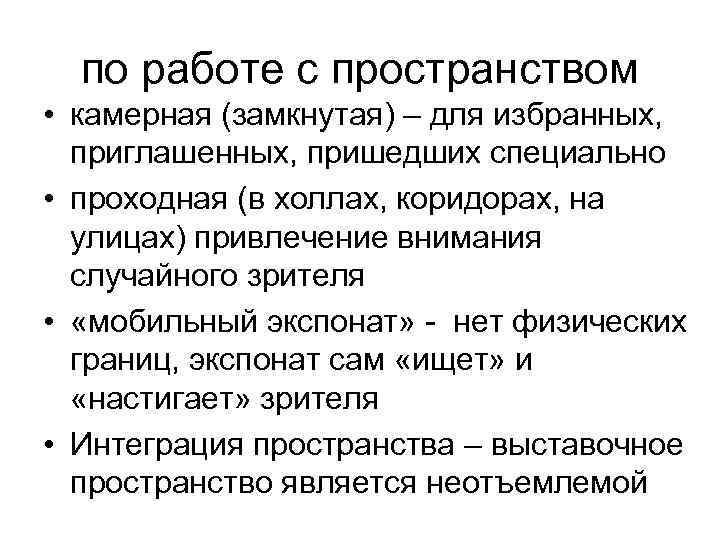 по работе с пространством

• камерная (замкнутая) – для избранных, приглашенных, пришедших специально
• проходная (в холлах, коридорах, на улицах) привлечение внимания случайного зрителя
• «мобильный экспонат» - нет физических границ, экспонат сам «ищет» и «настигает» зрителя
• Интеграция пространства – выставочное пространство является неотъемлемой